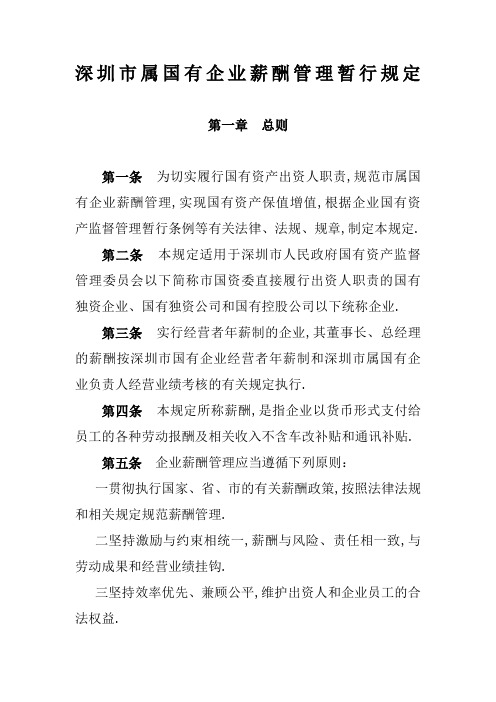 深圳市属国有企业薪酬管理暂行规定

第一章　总则

第一条　为切实履行国有资产出资人职责,规范市属国有企业薪酬管理,实现国有资产保值增值,根据企业国有资产监督管理暂行条例等有关法律、法规、规章,制定本规定.

第二条　本规定适用于深圳市人民政府国有资产监督管理委员会以下简称市国资委直接履行出资人职责的国有独资企业、国有独资公司和国有控股公司以下统称企业.

第三条　实行经营者年薪制的企业,其董事长、总经理的薪酬按深圳市国有企业经营者年薪制和深圳市属国有企业负责人经营业绩考核的有关规定执行.

第四条　本规定所称薪酬,是指企业以货币形式支付给员工的各种劳动报酬及相关收入不含车改补贴和通讯补贴.

第五条　企业薪酬管理应当遵循下列原则:

一贯彻执行国家、省、市的有关薪酬政策,按照法律法规和相关规定规范薪酬管理.

二坚持激励与约束相统一,薪酬与风险、责任相一致,与劳动成果和经营业绩挂钩.

三坚持效率优先、兼顾公平,维护出资人和企业员工的合法权益.